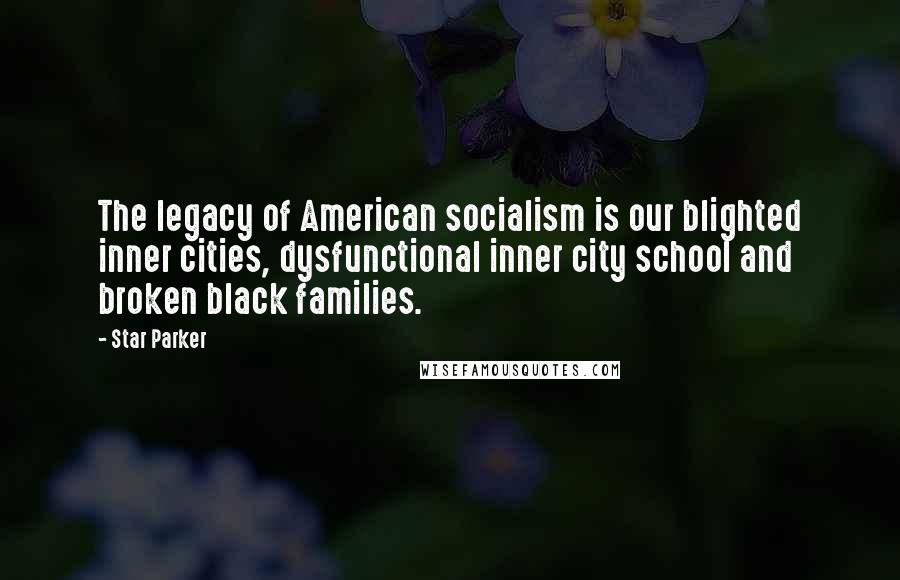 The legacy of American socialism is our blighted inner cities, dysfunctional inner city school and broken black families.

- Star Parker

WISEFAMOUSQUOTES.COM